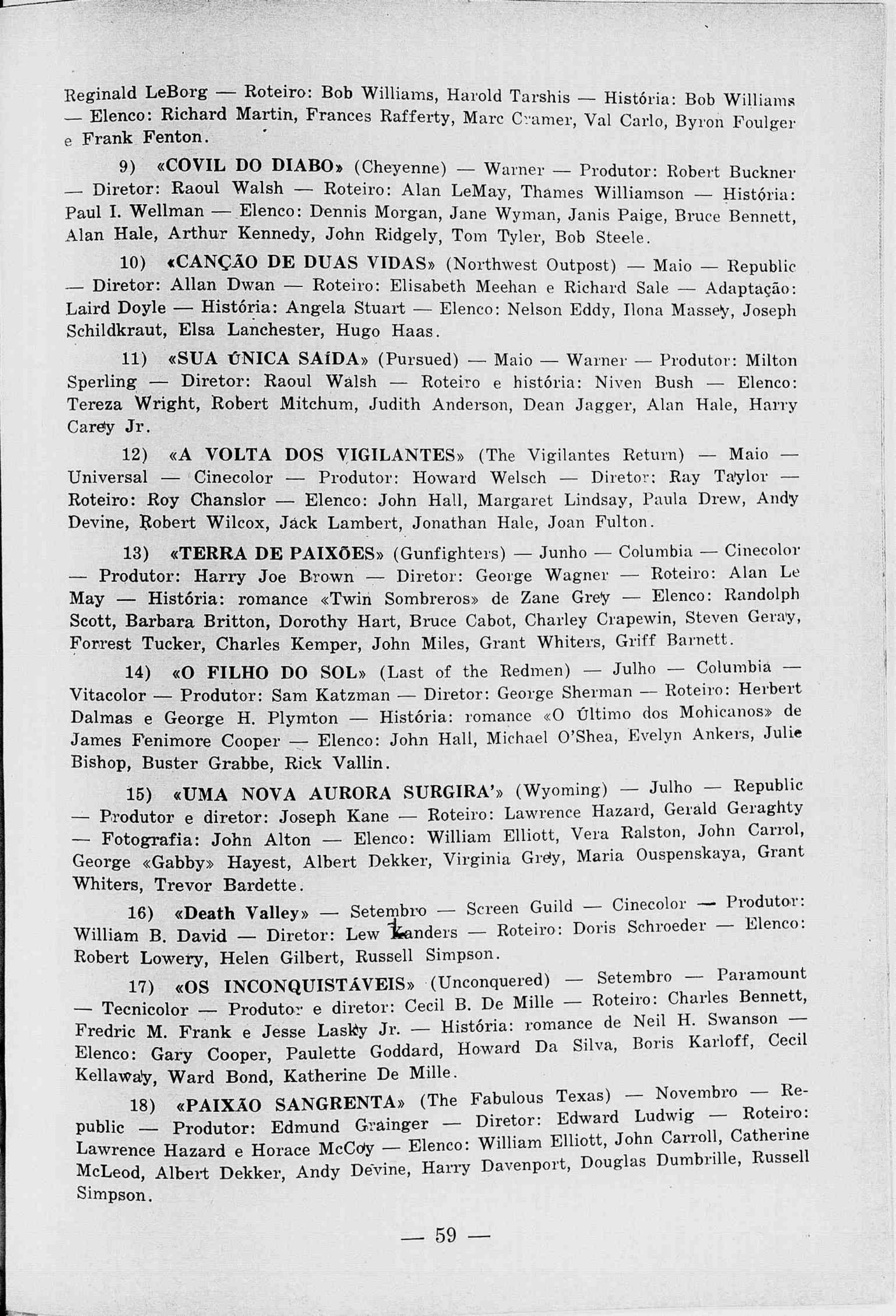 Reginald LeBorg — Roteiro: Bob Williams, Harold Tarshis — História: Bob Williams — Elenco: Richard Martin, Frances Rafferty, Marc Cramer, Val Carlo, Byron Foulger e Frank Fenton.

9) «COVIL DO DIABO» (Cheyenne) — Warner — Produtor: Robert Buckner — Diretor: Raoul Walsh — Roteiro: Alan LeMay, Thames Williamson — História: Paul I. Wellman — Elenco: Dennis Morgan, Jane Wyman, Janis Paige, Bruce Bennett, Alan Hale, Arthur Kennedy, John Ridgely, Tom Tyler, Bob Steele.

10) «CANÇÃO DE DUAS VIDAS» (Northwest Outpost) — Maio — Republic — Diretor: Allan Dwan — Roteiro: Elisabeth Meehan e Richard Sale — Adaptação: Laird Doyle — História: Angela Stuart — Elenco: Nelson Eddy, Ilona Massey, Joseph Schildkraut, Elsa Lanchester, Hugo Haas.

11) «SUA ÚNICA SAÍDA» (Pursued) — Maio — Warner — Produtor: Milton Sperling — Diretor: Raoul Walsh — Roteiro e história: Niven Bush — Elenco: Tereza Wright, Robert Mitchum, Judith Anderson, Dean Jagger, Alan Hale, Harry Carey Jr.

12) «A VOLTA DOS VIGILANTES» (The Vigilantes Return) — Maio — Universal — Cinecolor — Produtor: Howard Welsch — Diretor: Ray Taylor — Roteiro: Roy Chanslor — Elenco: John Hall, Margaret Lindsay, Paula Drew, Andy Devine, Robert Wilcox, Jack Lambert, Jonathan Hale, Joan Fulton.

13) «TERRA DE PAIXÕES» (Gunfighters) — Junho — Columbia — Cinecolor — Produtor: Harry Joe Brown — Diretor: George Wagner — Roteiro: Alan Le May — História: romance «Twin Sombreros» de Zane Grey — Elenco: Randolph Scott, Barbara Britton, Dorothy Hart, Bruce Cabot, Charley Crapewin, Steven Geray, Forrest Tucker, Charles Kemper, John Miles, Grant Whiters, Griff Barnett.

14) «O FILHO DO SOL» (Last of the Redmen) — Julho — Columbia — Vitacolor — Produtor: Sam Katzman — Diretor: George Sherman — Roteiro: Herbert Dalmas e George H. Plymton — História: romance «O Último dos Mohicanos» de James Fenimore Cooper — Elenco: John Hall, Michael O'Shea, Evelyn Ankers, Julie Bishop, Buster Grabbe, Rick Vallin.

15) «UMA NOVA AURORA SURGIRA'» (Wyoming) — Julho — Republic — Produtor e diretor: Joseph Kane — Roteiro: Lawrence Hazard, Gerald Geraghty — Fotografia: John Alton — Elenco: William Elliott, Vera Ralston, John Carrol, George «Gabby» Hayest, Albert Dekker, Virginia Grey, Maria Ouspenskaya, Grant Whiters, Trevor Bardette.

16) «Death Valley» — Setembro — Screen Guild — Cinecolor — Produtor: William B. David — Diretor: Lew Landers — Roteiro: Doris Schroeder — Elenco: Robert Lowery, Helen Gilbert, Russell Simpson.

17) «OS INCONQUISTÁVEIS» (Unconquered) — Setembro — Paramount — Tecnicolor — Produtor e diretor: Cecil B. De Mille — Roteiro: Charles Bennett, Fredric M. Frank e Jesse Lasky Jr. — História: romance de Neil H. Swanson — Elenco: Gary Cooper, Paulette Goddard, Howard Da Silva, Boris Karloff, Cecil Kellaway, Ward Bond, Katherine De Mille.

18) «PAIXÃO SANGRENTA» (The Fabulous Texas) — Novembro — Republic — Produtor: Edmund Grainger — Diretor: Edward Ludwig — Roteiro: Lawrence Hazard e Horace McCoy — Elenco: William Elliott, John Carroll, Catherine McLeod, Albert Dekker, Andy Devine, Harry Davenport, Douglas Dumbrille, Russell Simpson.

— 59 —